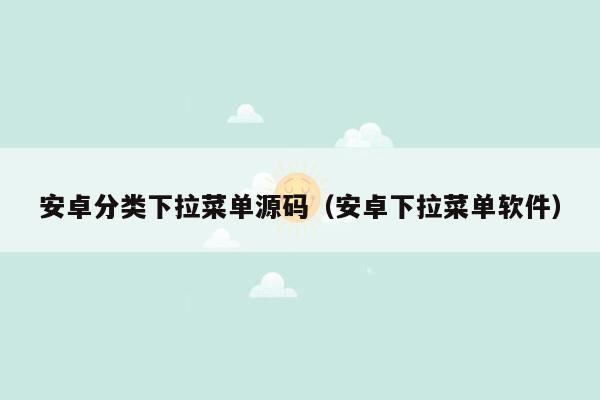 安卓分类下拉菜单源码（安卓下拉菜单软件）